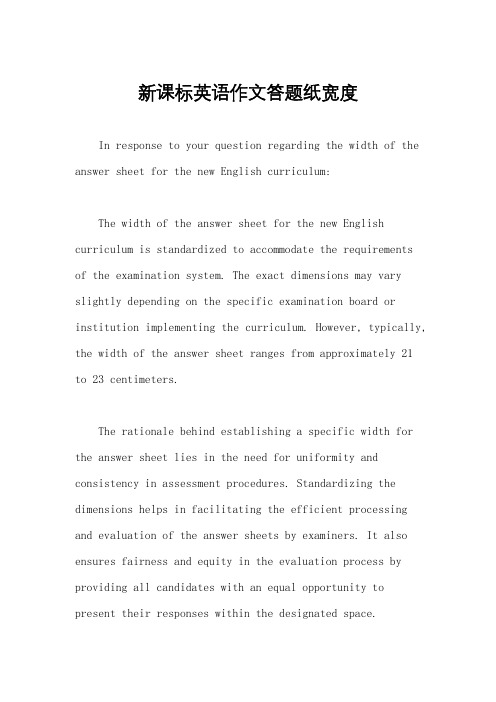 新课标英语作文答题纸宽度

In response to your question regarding the width of the answer sheet for the new English curriculum:

The width of the answer sheet for the new English curriculum is standardized to accommodate the requirements of the examination system. The exact dimensions may vary slightly depending on the specific examination board or institution implementing the curriculum. However, typically, the width of the answer sheet ranges from approximately 21 to 23 centimeters.

The rationale behind establishing a specific width for the answer sheet lies in the need for uniformity and consistency in assessment procedures. Standardizing the dimensions helps in facilitating the efficient processing and evaluation of the answer sheets by examiners. It also ensures fairness and equity in the evaluation process by providing all candidates with an equal opportunity to present their responses within the designated space.